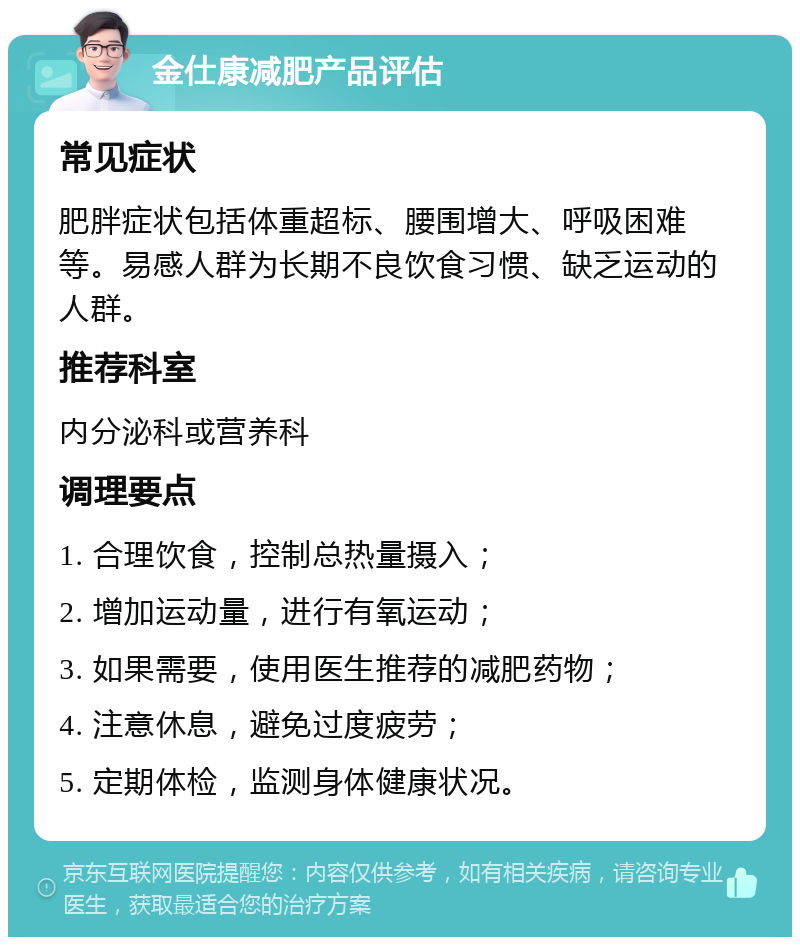 金仕康减肥产品评估

常见症状

肥胖症状包括体重超标、腰围增大、呼吸困难等。易感人群为长期不良饮食习惯、缺乏运动的人群。

推荐科室

内分泌科或营养科

调理要点

1. 合理饮食，控制总热量摄入；

2. 增加运动量，进行有氧运动；

3. 如果需要，使用医生推荐的减肥药物；

4. 注意休息，避免过度疲劳；

5. 定期体检，监测身体健康状况。

京东互联网医院提醒您：内容仅供参考，如有相关疾病，请咨询专业医生，获取最适合您的治疗方案